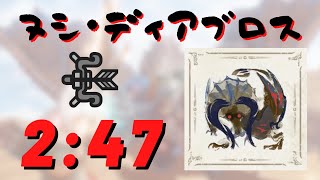 ヌシ・ディアブロス

2:47